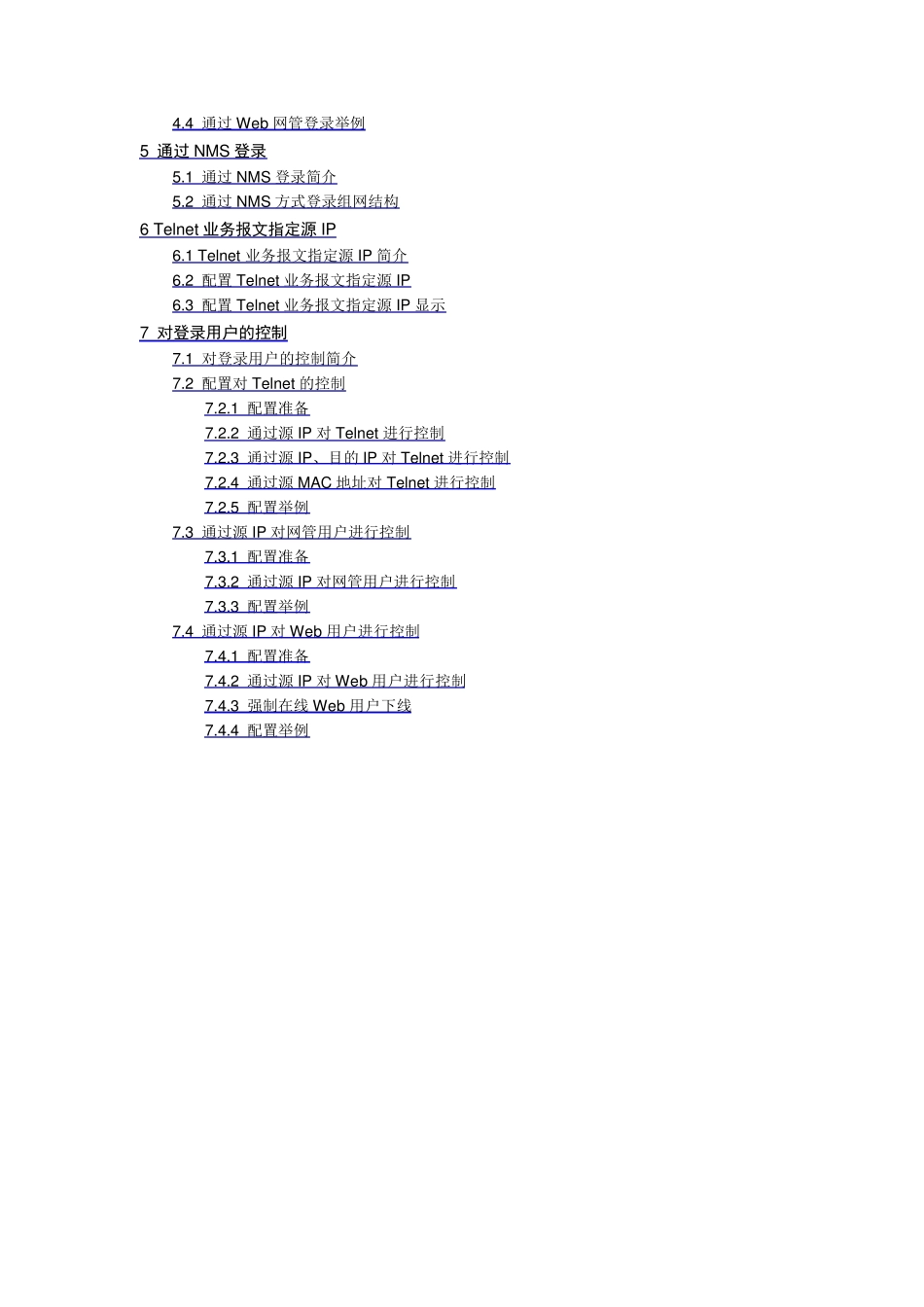 4.4 通过 Web 网管登录举例

5 通过 NMS 登录

5.1 通过 NMS 登录简介

5.2 通过 NMS 方式登录组网结构

6 Telnet 业务报文指定源 IP

6.1 Telnet 业务报文指定源 IP 简介

6.2 配置 Telnet 业务报文指定源 IP

6.3 配置 Telnet 业务报文指定源 IP 显示

7 对登录用户的控制

7.1 对登录用户的控制简介

7.2 配置对 Telnet 的控制

7.2.1 配置准备

7.2.2 通过源 IP 对 Telnet 进行控制

7.2.3 通过源 IP、目的 IP 对 Telnet 进行控制

7.2.4 通过源 MAC 地址对 Telnet 进行控制

7.2.5 配置举例

7.3 通过源 IP 对网管用户进行控制

7.3.1 配置准备

7.3.2 通过源 IP 对网管用户进行控制

7.3.3 配置举例

7.4 通过源 IP 对 Web 用户进行控制

7.4.1 配置准备

7.4.2 通过源 IP 对 Web 用户进行控制

7.4.3 强制在线 Web 用户下线

7.4.4 配置举例